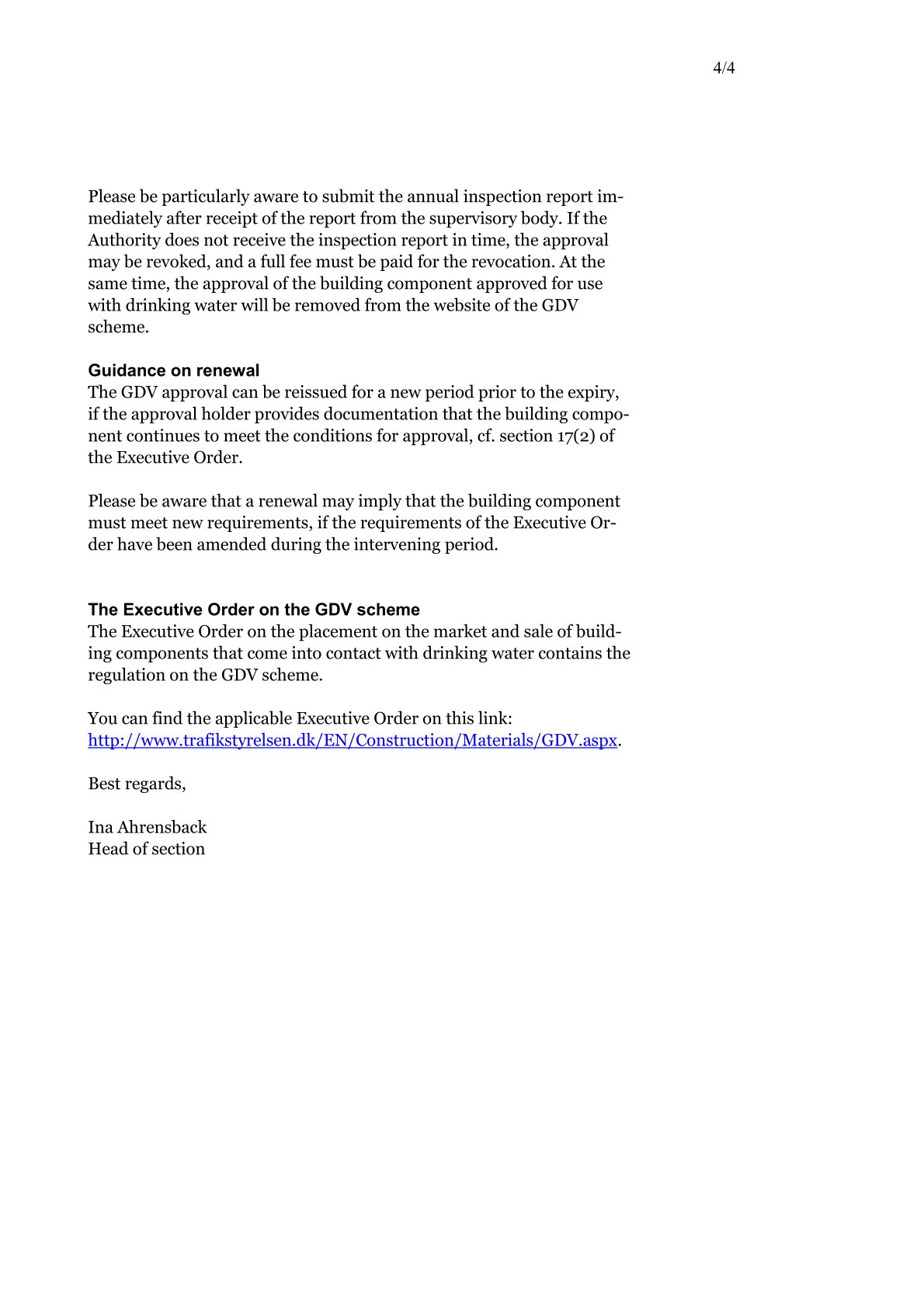 4/4

Please be particularly aware to submit the annual inspection report immediately after receipt of the report from the supervisory body. If the Authority does not receive the inspection report in time, the approval may be revoked, and a full fee must be paid for the revocation. At the same time, the approval of the building component approved for use with drinking water will be removed from the website of the GDV scheme.

Guidance on renewal
The GDV approval can be reissued for a new period prior to the expiry, if the approval holder provides documentation that the building component continues to meet the conditions for approval, cf. section 17(2) of the Executive Order.

Please be aware that a renewal may imply that the building component must meet new requirements, if the requirements of the Executive Order have been amended during the intervening period.

The Executive Order on the GDV scheme
The Executive Order on the placement on the market and sale of building components that come into contact with drinking water contains the regulation on the GDV scheme.

You can find the applicable Executive Order on this link:
http://www.trafikstyrelsen.dk/EN/Construction/Materials/GDV.aspx.

Best regards,

Ina Ahrensback
Head of section